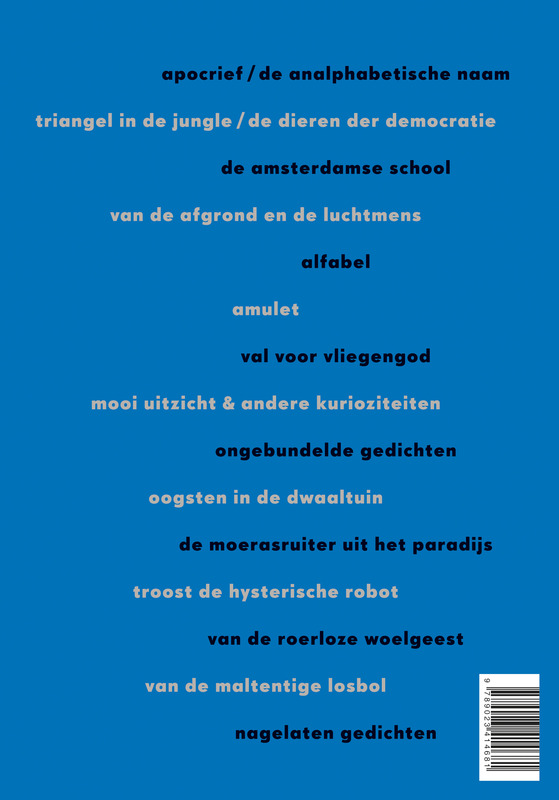 apocrief / de analphabetische naam

triangel in de jungle / de dieren der democratie

de amsterdamse school

van de afgrond en de luchtmens

alfabel

amulet

val voor vliegengod

mooi uitzicht & andere kurioziteiten

ongebundelde gedichten

oogsten in de dwaaltuin

de moerasruiter uit het paradijs

troost de hysterische robot

van de roerloze woelgeest

van de maltentige losbol

nagelaten gedichten

9 789023 414681